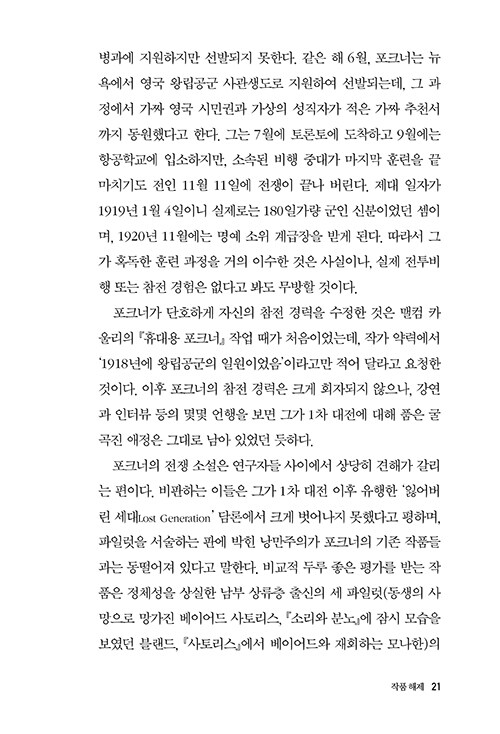 병과에 지원하지만 선발되지 못한다. 같은 해 6월, 포크너는 뉴욕에서 영국 왕립공군 사관생도로 지원하여 선발되는데, 그 과정에서 가짜 영국 시민권과 가상의 성직자가 적은 가짜 추천서까지 동원했다고 한다. 그는 7월에 토론토에 도착하고 9월에는 항공학교에 입소하지만, 소속된 비행 중대가 마지막 훈련을 끝마치기도 전인 11월 11일에 전쟁이 끝나 버린다. 제대 일자가 1919년 1월 4일이니 실제로는 180일가량 군인 신분이었던 셈이며, 1920년 11월에는 명예 소위 계급장을 받게 된다. 따라서 그가 혹독한 훈련 과정을 거의 이수한 것은 사실이나, 실제 전투비행 또는 참전 경험은 없다고 봐도 무방할 것이다.

포크너가 단호하게 자신의 참전 경력을 수정한 것은 맬컴 카울리의 『휴대용 포크너』 작업 때가 처음이었는데, 작가 약력에서 '1918년에 왕립공군의 일원이었음'이라고만 적어 달라고 요청한 것이다. 이후 포크너의 참전 경력은 크게 회자되지 않으나, 강연과 인터뷰 등의 몇몇 언행을 보면 그가 1차 대전에 대해 품은 굴곡진 애정은 그대로 남아 있었던 듯하다.

포크너의 전쟁 소설은 연구자들 사이에서 상당히 견해가 갈리는 편이다. 비판하는 이들은 그가 1차 대전 이후 유행한 '잃어버린 세대Lost Generation' 담론에서 크게 벗어나지 못했다고 평하며, 파일럿을 서술하는 판에 박힌 낭만주의가 포크너의 기존 작품들과는 동떨어져 있다고 말한다. 비교적 두루 좋은 평가를 받는 작품은 정체성을 상실한 남부 상류층 출신의 세 파일럿(동생의 사망으로 망가진 베이어드 사토리스, 『소리와 분노』에 잠시 모습을 보였던 블랜드, 『사토리스』에서 베이어드와 재회하는 모나한)의

작품 해제 21